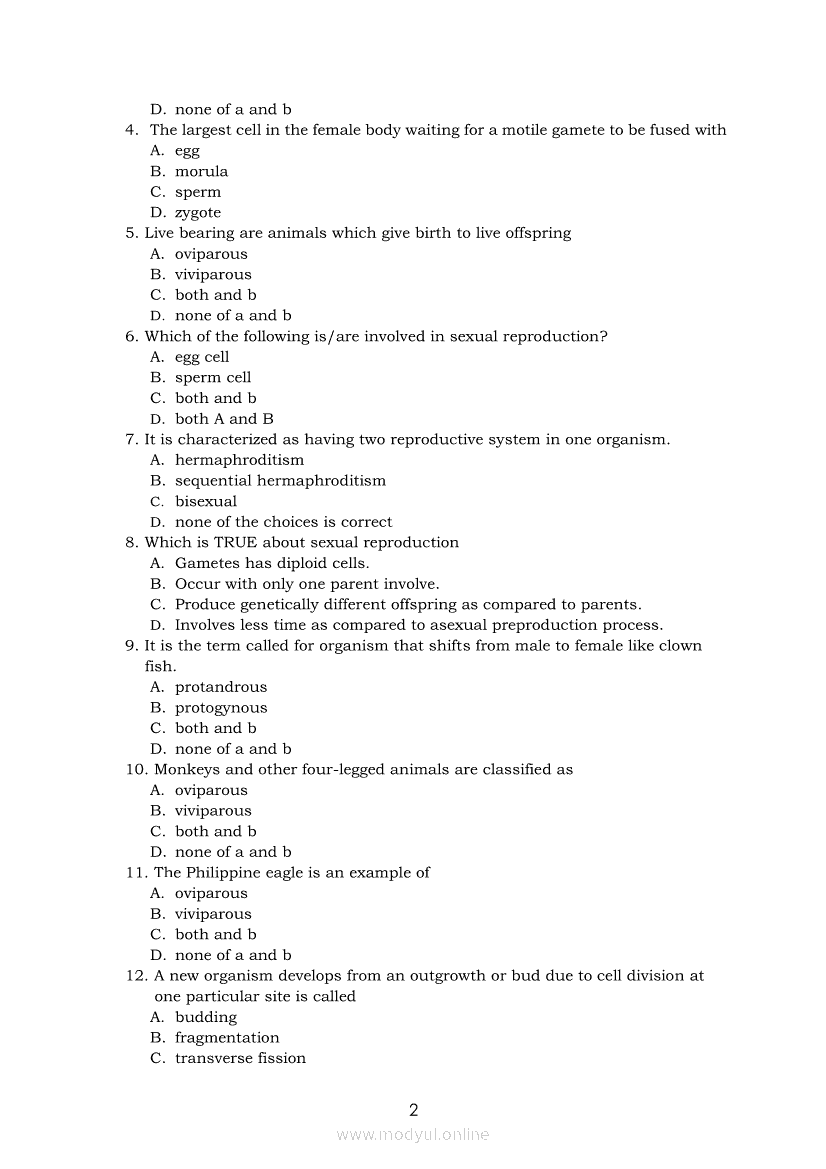 D. none of a and b
4. The largest cell in the female body waiting for a motile gamete to be fused with
A. egg
B. morula
C. sperm
D. zygote
5. Live bearing are animals which give birth to live offspring
A. oviparous
B. viviparous
C. both and b
D. none of a and b
6. Which of the following is/are involved in sexual reproduction?
A. egg cell
B. sperm cell
C. both and b
D. both A and B
7. It is characterized as having two reproductive system in one organism.
A. hermaphroditism
B. sequential hermaphroditism
C. bisexual
D. none of the choices is correct
8. Which is TRUE about sexual reproduction
A. Gametes has diploid cells.
B. Occur with only one parent involve.
C. Produce genetically different offspring as compared to parents.
D. Involves less time as compared to asexual preproduction process.
9. It is the term called for organism that shifts from male to female like clown fish.
A. protandrous
B. protogynous
C. both and b
D. none of a and b
10. Monkeys and other four-legged animals are classified as
A. oviparous
B. viviparous
C. both and b
D. none of a and b
11. The Philippine eagle is an example of
A. oviparous
B. viviparous
C. both and b
D. none of a and b
12. A new organism develops from an outgrowth or bud due to cell division at one particular site is called
A. budding
B. fragmentation
C. transverse fission

2
www.modyul.online